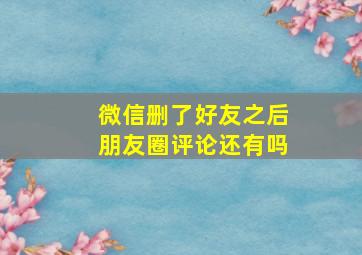 微信删了好友之后
朋友圈评论还有吗